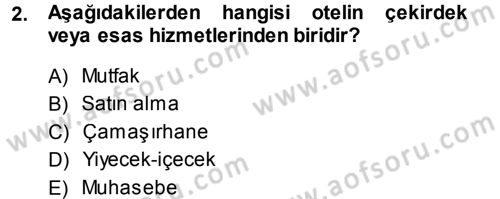 2. Aşağıdakilerden hangisi otelin çekirdek veya esas hizmetlerinden biridir?

A) Mutfak
B) Satın alma
C) Çamaşırhane
D) Yiyecek-içecek
E) Muhasebe

www.aofsoru.com
www.aofsoru.com
www.aofsoru.com
www.aofsoru.com